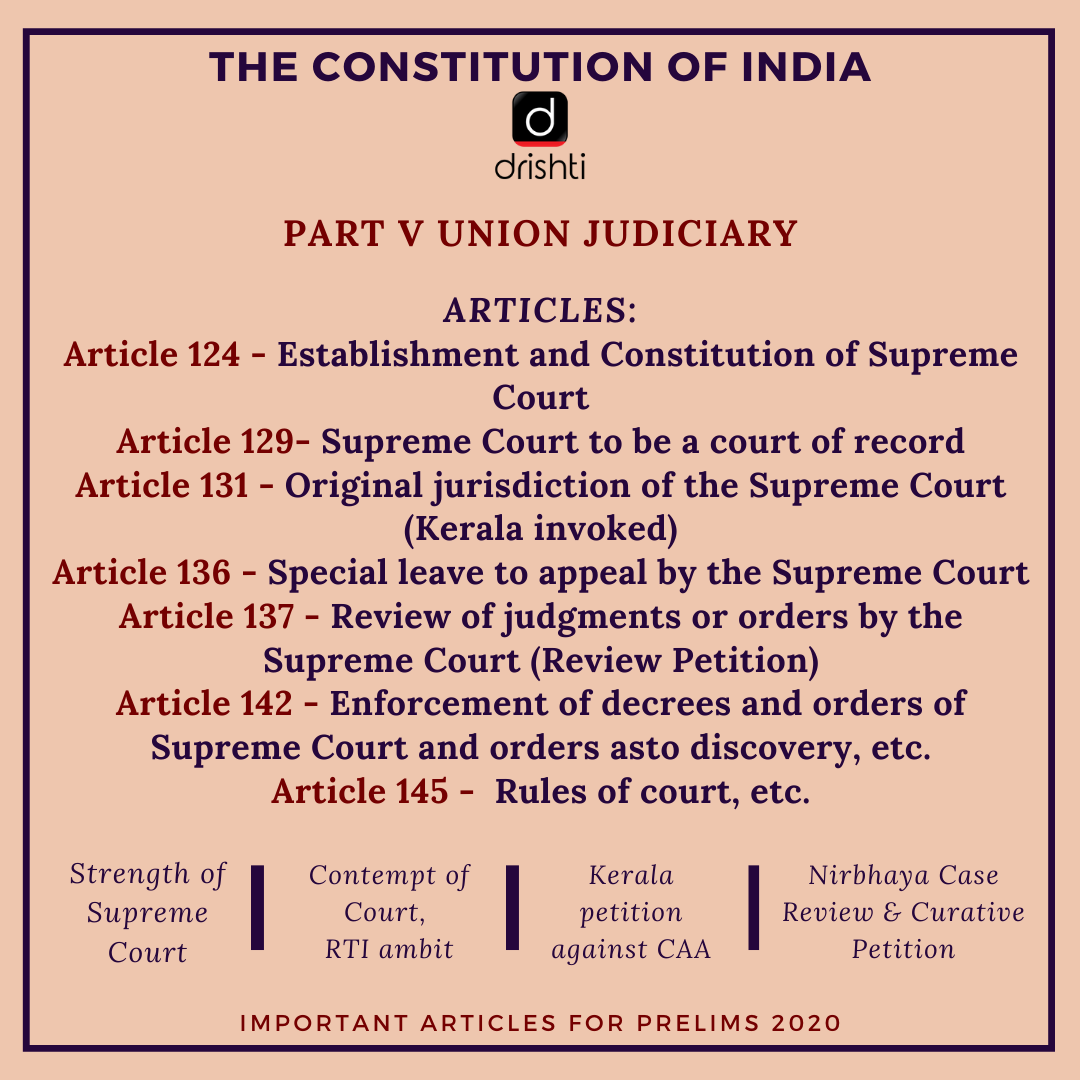 THE CONSTITUTION OF INDIA

d
drishti

PART V UNION JUDICIARY

ARTICLES:
Article 124 - Establishment and Constitution of Supreme Court
Article 129- Supreme Court to be a court of record
Article 131 - Original jurisdiction of the Supreme Court (Kerala invoked)
Article 136 - Special leave to appeal by the Supreme Court
Article 137 - Review of judgments or orders by the Supreme Court (Review Petition)
Article 142 - Enforcement of decrees and orders of Supreme Court and orders asto discovery, etc.
Article 145 - Rules of court, etc.

Strength of Supreme Court

Contempt of Court, RTI ambit

Kerala petition against CAA

Nirbhaya Case Review & Curative Petition

IMPORTANT ARTICLES FOR PRELIMS 2020